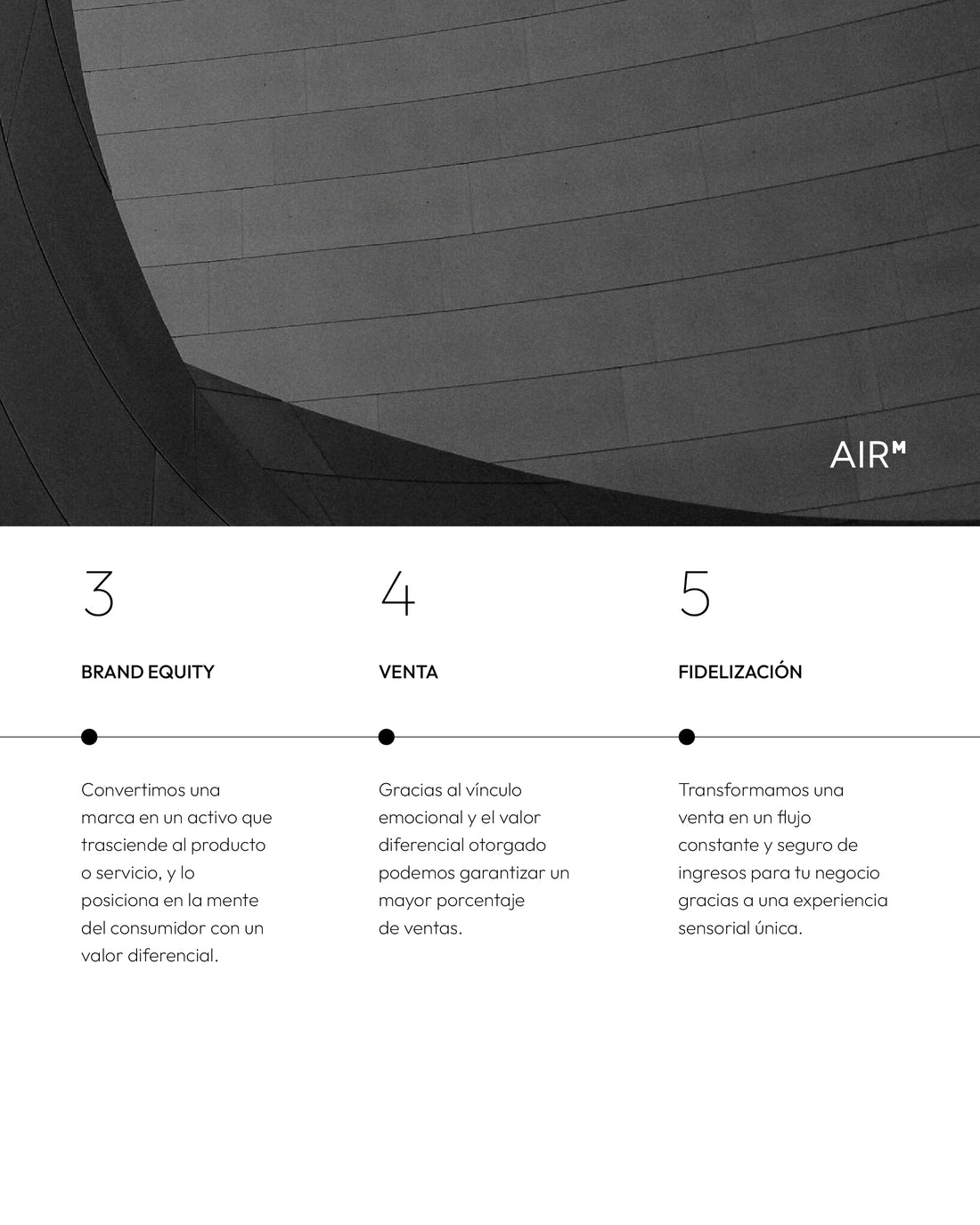 AIRᴹ

3

BRAND EQUITY

Convertimos una marca en un activo que trasciende al producto o servicio, y lo posiciona en la mente del consumidor con un valor diferencial.

4

VENTA

Gracias al vínculo emocional y el valor diferencial otorgado podemos garantizar un mayor porcentaje de ventas.

5

FIDELIZACIÓN

Transformamos una venta en un flujo constante y seguro de ingresos para tu negocio gracias a una experiencia sensorial única.